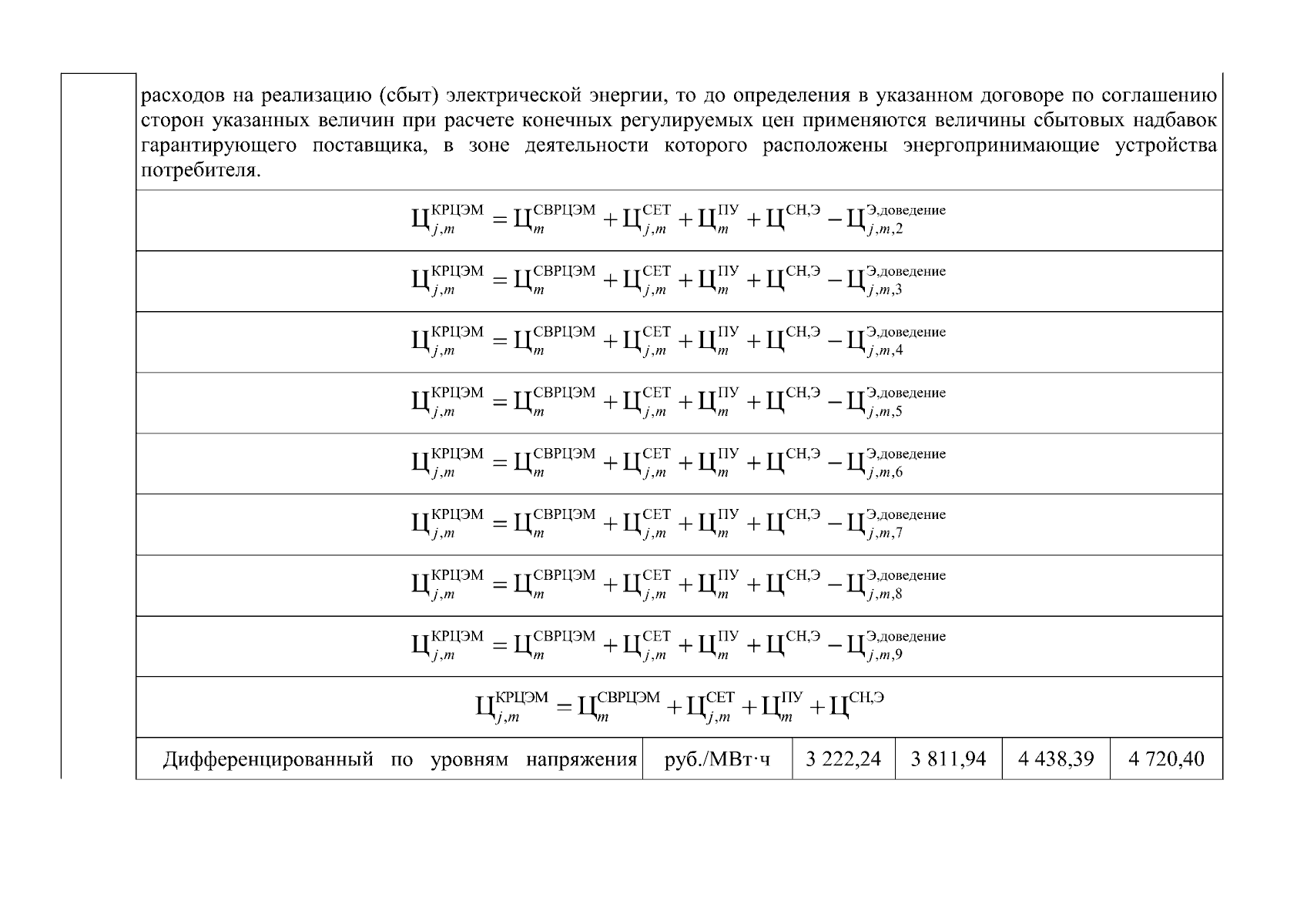 расходов на реализацию (сбыт) электрической энергии, то до определения в указанном договоре по соглашению сторон указанных величин при расчете конечных регулируемых цен применяются величины сбытовых надбавок гарантирующего поставщика, в зоне деятельности которого расположены энергопринимающие устройства потребителя.

$Ц_{j,m}^{КРЦЭМ} = Ц_{m}^{СВРЦЭМ} + Ц_{j,m}^{СЕТ} + Ц_{m}^{ПУ} + Ц^{СН,Э} - Ц_{j,m,2}^{Э,доведение}$

$Ц_{j,m}^{КРЦЭМ} = Ц_{m}^{СВРЦЭМ} + Ц_{j,m}^{СЕТ} + Ц_{m}^{ПУ} + Ц^{СН,Э} - Ц_{j,m,3}^{Э,доведение}$

$Ц_{j,m}^{КРЦЭМ} = Ц_{m}^{СВРЦЭМ} + Ц_{j,m}^{СЕТ} + Ц_{m}^{ПУ} + Ц^{СН,Э} - Ц_{j,m,4}^{Э,доведение}$

$Ц_{j,m}^{КРЦЭМ} = Ц_{m}^{СВРЦЭМ} + Ц_{j,m}^{СЕТ} + Ц_{m}^{ПУ} + Ц^{СН,Э} - Ц_{j,m,5}^{Э,доведение}$

$Ц_{j,m}^{КРЦЭМ} = Ц_{m}^{СВРЦЭМ} + Ц_{j,m}^{СЕТ} + Ц_{m}^{ПУ} + Ц^{СН,Э} - Ц_{j,m,6}^{Э,доведение}$

$Ц_{j,m}^{КРЦЭМ} = Ц_{m}^{СВРЦЭМ} + Ц_{j,m}^{СЕТ} + Ц_{m}^{ПУ} + Ц^{СН,Э} - Ц_{j,m,7}^{Э,доведение}$

$Ц_{j,m}^{КРЦЭМ} = Ц_{m}^{СВРЦЭМ} + Ц_{j,m}^{СЕТ} + Ц_{m}^{ПУ} + Ц^{СН,Э} - Ц_{j,m,8}^{Э,доведение}$

$Ц_{j,m}^{КРЦЭМ} = Ц_{m}^{СВРЦЭМ} + Ц_{j,m}^{СЕТ} + Ц_{m}^{ПУ} + Ц^{СН,Э} - Ц_{j,m,9}^{Э,доведение}$

$Ц_{j,m}^{КРЦЭМ} = Ц_{m}^{СВРЦЭМ} + Ц_{j,m}^{СЕТ} + Ц_{m}^{ПУ} + Ц^{СН,Э}$

| Дифференцированный по уровням напряжения | руб./МВт·ч | 3 222,24 | 3 811,94 | 4 438,39 | 4 720,40 |
|---|---|---|---|---|---|